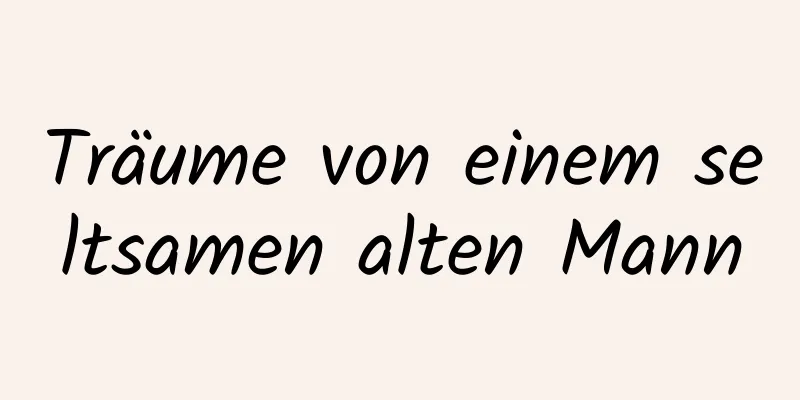 Träume von einem seltsamen alten Mann